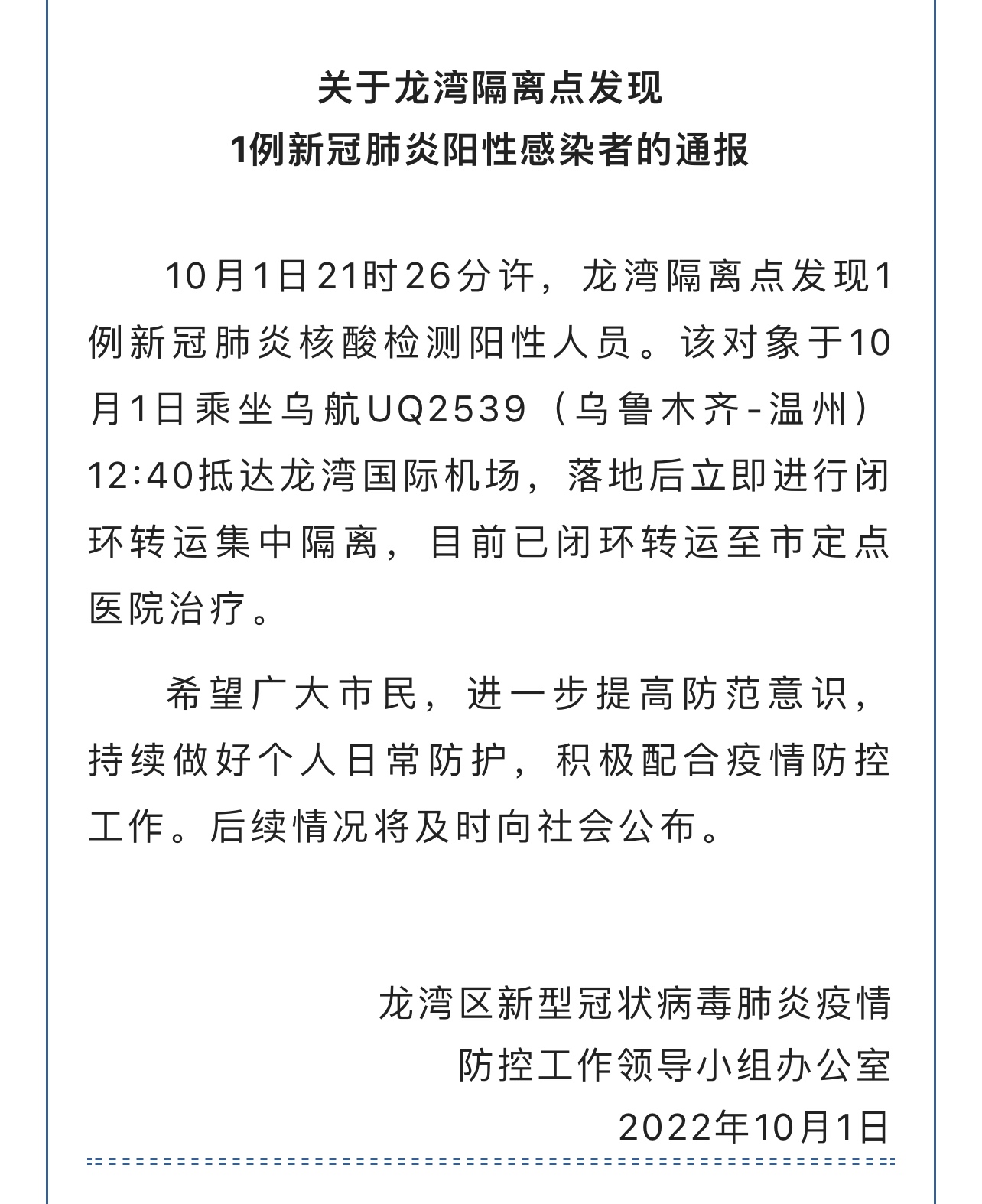 关于龙湾隔离点发现
1例新冠肺炎阳性感染者的通报

10月1日21时26分许，龙湾隔离点发现1例新冠肺炎核酸检测阳性人员。该对象于10月1日乘坐乌航UQ2539（乌鲁木齐-温州）12:40抵达龙湾国际机场，落地后立即进行闭环转运集中隔离，目前已闭环转运至市定点医院治疗。

希望广大市民，进一步提高防范意识，持续做好个人日常防护，积极配合疫情防控工作。后续情况将及时向社会公布。

龙湾区新型冠状病毒肺炎疫情
防控工作领导小组办公室
2022年10月1日